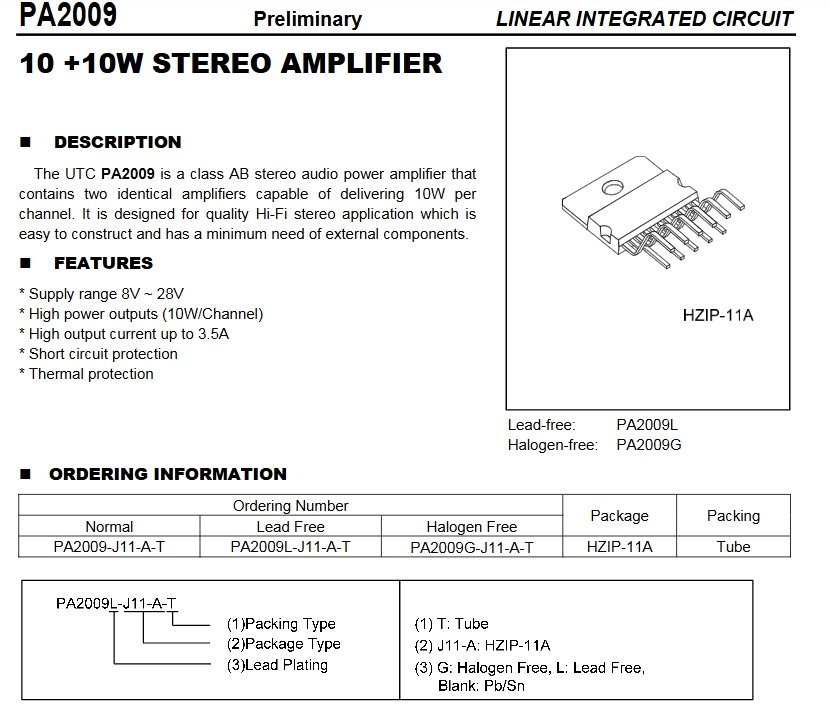 PA2009 Preliminary LINEAR INTEGRATED CIRCUIT

10 +10W STEREO AMPLIFIER

■ DESCRIPTION

The UTC **PA2009** is a class AB stereo audio power amplifier that contains two identical amplifiers capable of delivering 10W per channel. It is designed for quality Hi-Fi stereo application which is easy to construct and has a minimum need of external components.

■ FEATURES

* Supply range 8V ~ 28V
* High power outputs (10W/Channel)
* High output current up to 3.5A
* Short circuit protection
* Thermal protection

HZIP-11A

Lead-free: PA2009L
Halogen-free: PA2009G

■ ORDERING INFORMATION

| Ordering Number | | | Package | Packing |
|---|---|---|---|---|
| Normal | Lead Free | Halogen Free | | |
| PA2009-J11-A-T | PA2009L-J11-A-T | PA2009G-J11-A-T | HZIP-11A | Tube |

PA2009L-J11-A-T
(1)Packing Type
(2)Package Type
(3)Lead Plating

(1) T: Tube
(2) J11-A: HZIP-11A
(3) G: Halogen Free, L: Lead Free, Blank: Pb/Sn